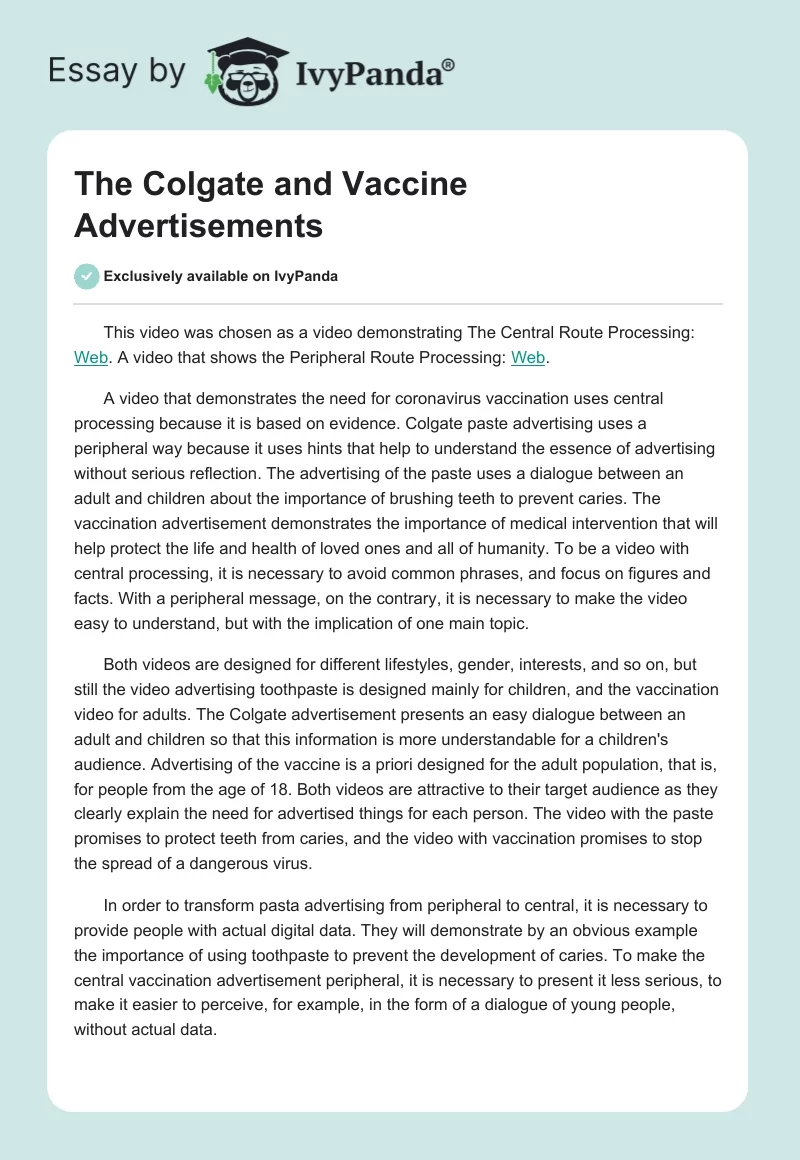 Essay by IvyPanda®

The Colgate and Vaccine Advertisements

Exclusively available on IvyPanda

This video was chosen as a video demonstrating The Central Route Processing: Web. A video that shows the Peripheral Route Processing: Web.

A video that demonstrates the need for coronavirus vaccination uses central processing because it is based on evidence. Colgate paste advertising uses a peripheral way because it uses hints that help to understand the essence of advertising without serious reflection. The advertising of the paste uses a dialogue between an adult and children about the importance of brushing teeth to prevent caries. The vaccination advertisement demonstrates the importance of medical intervention that will help protect the life and health of loved ones and all of humanity. To be a video with central processing, it is necessary to avoid common phrases, and focus on figures and facts. With a peripheral message, on the contrary, it is necessary to make the video easy to understand, but with the implication of one main topic.

Both videos are designed for different lifestyles, gender, interests, and so on, but still the video advertising toothpaste is designed mainly for children, and the vaccination video for adults. The Colgate advertisement presents an easy dialogue between an adult and children so that this information is more understandable for a children's audience. Advertising of the vaccine is a priori designed for the adult population, that is, for people from the age of 18. Both videos are attractive to their target audience as they clearly explain the need for advertised things for each person. The video with the paste promises to protect teeth from caries, and the video with vaccination promises to stop the spread of a dangerous virus.

In order to transform pasta advertising from peripheral to central, it is necessary to provide people with actual digital data. They will demonstrate by an obvious example the importance of using toothpaste to prevent the development of caries. To make the central vaccination advertisement peripheral, it is necessary to present it less serious, to make it easier to perceive, for example, in the form of a dialogue of young people, without actual data.